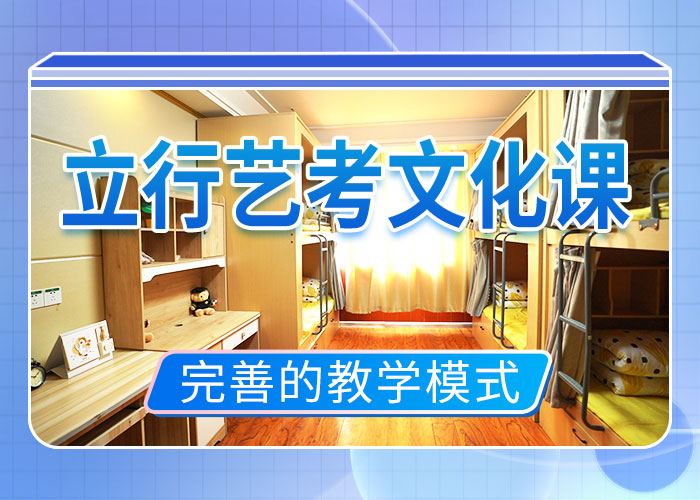 立行艺考文化课

完善的教学模式